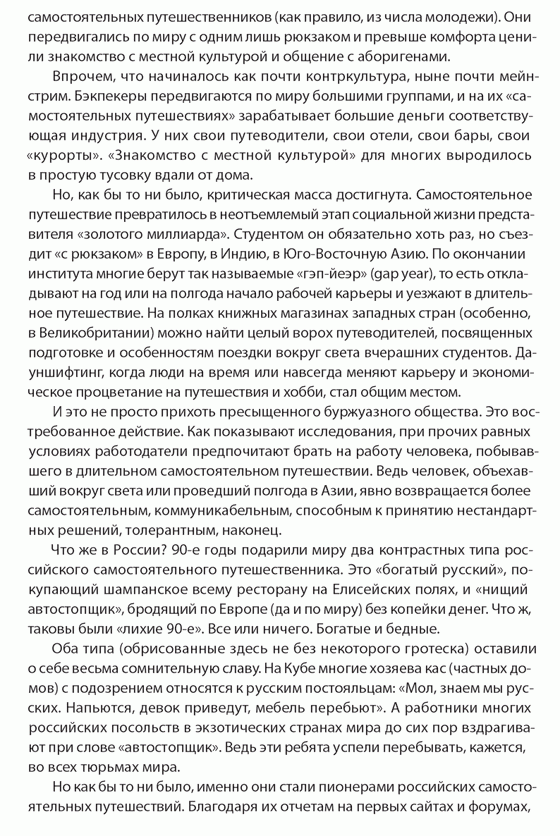 самостоятельных путешественников (как правило, из числа молодежи). Они передвигались по миру с одним лишь рюкзаком и превыше комфорта ценили знакомство с местной культурой и общение с аборигенами.

Впрочем, что начиналось как почти контркультура, ныне почти мейнстрим. Бэкпекеры передвигаются по миру большими группами, и на их «самостоятельных путешествиях» зарабатывает большие деньги соответствующая индустрия. У них свои путеводители, свои отели, свои бары, свои «курорты». «Знакомство с местной культурой» для многих выродилось в простую тусовку вдали от дома.

Но, как бы то ни было, критическая масса достигнута. Самостоятельное путешествие превратилось в неотъемлемый этап социальной жизни представителя «золотого миллиарда». Студентом он обязательно хоть раз, но съездит «с рюкзаком» в Европу, в Индию, в Юго-Восточную Азию. По окончании института многие берут так называемые «гэп-йеэр» (gap year), то есть откладывают на год или на полгода начало рабочей карьеры и уезжают в длительное путешествие. На полках книжных магазинах западных стран (особенно, в Великобритании) можно найти целый ворох путеводителей, посвященных подготовке и особенностям поездки вокруг света вчерашних студентов. Дауншифтинг, когда люди на время или навсегда меняют карьеру и экономическое процветание на путешествия и хобби, стал общим местом.

И это не просто прихоть пресыщенного буржуазного общества. Это востребованное действие. Как показывают исследования, при прочих равных условиях работодатели предпочитают брать на работу человека, побывавшего в длительном самостоятельном путешествии. Ведь человек, объехавший вокруг света или проведший полгода в Азии, явно возвращается более самостоятельным, коммуникабельным, способным к принятию нестандартных решений, толерантным, наконец.

Что же в России? 90-е годы подарили миру два контрастных типа российского самостоятельного путешественника. Это «богатый русский», покупающий шампанское всему ресторану на Елисейских полях, и «нищий автостопщик», бродящий по Европе (да и по миру) без копейки денег. Что ж, таковы были «лихие 90-е». Все или ничего. Богатые и бедные.

Оба типа (обрисованные здесь не без некоторого гротеска) оставили о себе весьма сомнительную славу. На Кубе многие хозяева кас (частных домов) с подозрением относятся к русским постояльцам: «Мол, знаем мы русских. Напьются, девок приведут, мебель перебьют». А работники многих российских посольств в экзотических странах мира до сих пор вздрагивают при слове «автостопщик». Ведь эти ребята успели перебывать, кажется, во всех тюрьмах мира.

Но как бы то ни было, именно они стали пионерами российских самостоятельных путешествий. Благодаря их отчетам на первых сайтах и форумах,